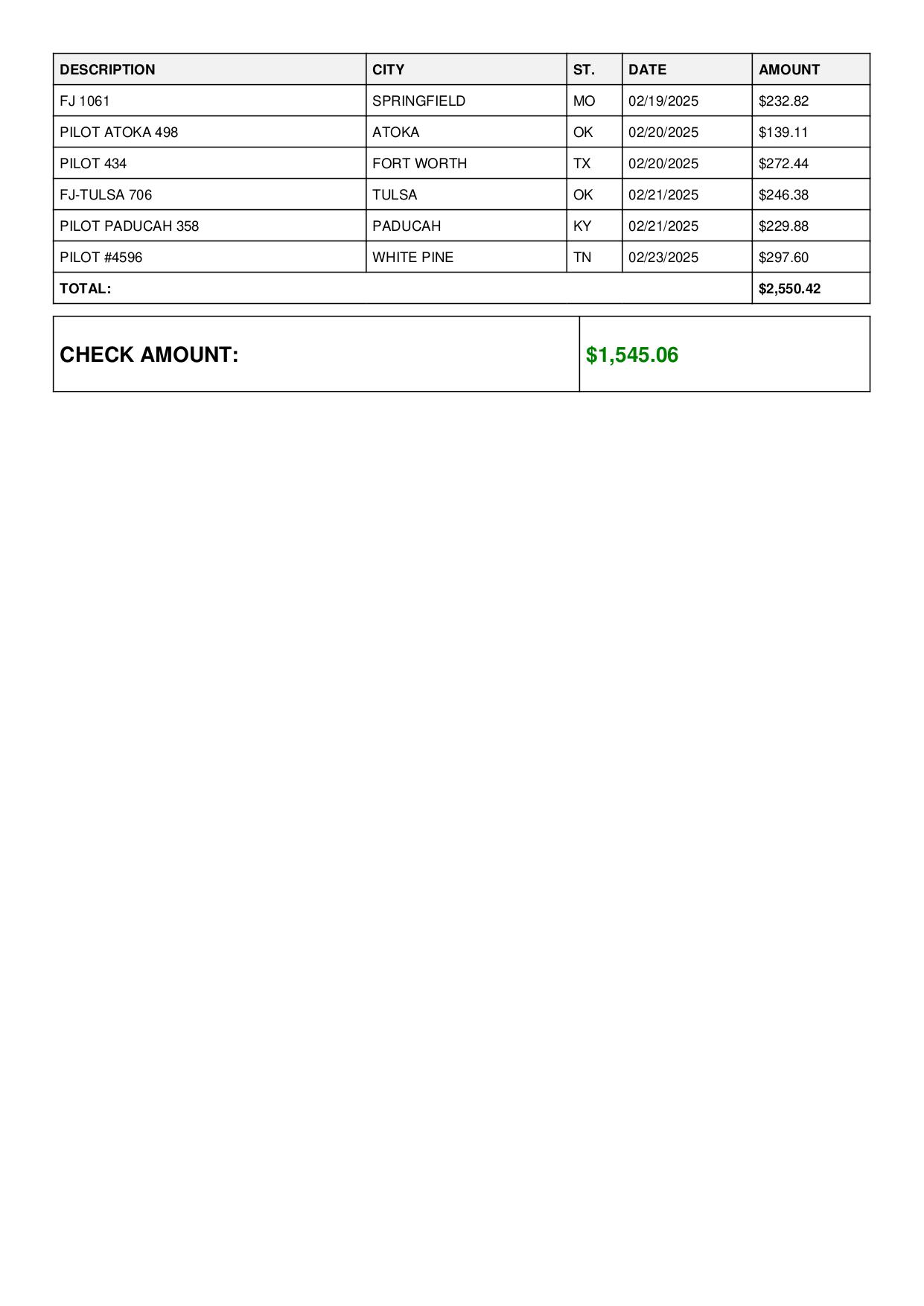 | DESCRIPTION | CITY | ST. | DATE | AMOUNT |
|---|---|---|---|---|
| FJ 1061 | SPRINGFIELD | MO | 02/19/2025 | \$232.82 |
| PILOT ATOKA 498 | ATOKA | OK | 02/20/2025 | \$139.11 |
| PILOT 434 | FORT WORTH | TX | 02/20/2025 | \$272.44 |
| FJ-TULSA 706 | TULSA | OK | 02/21/2025 | \$246.38 |
| PILOT PADUCAH 358 | PADUCAH | KY | 02/21/2025 | \$229.88 |
| PILOT #4596 | WHITE PINE | TN | 02/23/2025 | \$297.60 |
| TOTAL: | | | | \$2,550.42 |

| CHECK AMOUNT: | \$1,545.06 |
|---|---|